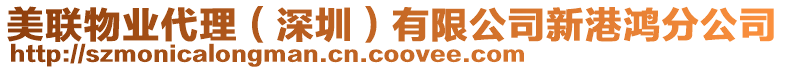 美联物业代理（深圳）有限公司新港鸿分公司
http://szmonicalongman.cn.coovee.com